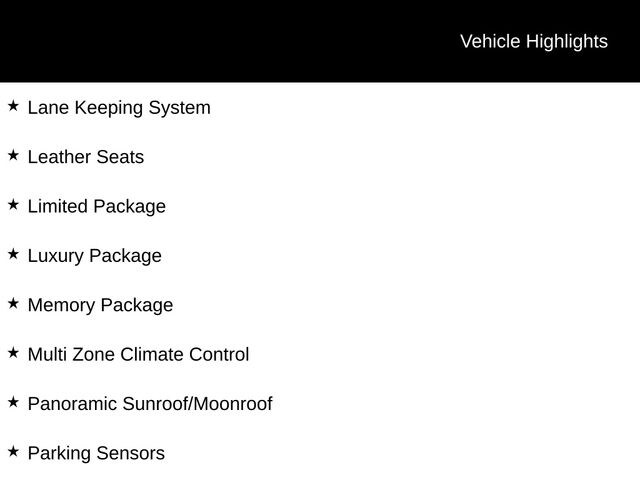 Vehicle Highlights

★ Lane Keeping System

★ Leather Seats

★ Limited Package

★ Luxury Package

★ Memory Package

★ Multi Zone Climate Control

★ Panoramic Sunroof/Moonroof

★ Parking Sensors